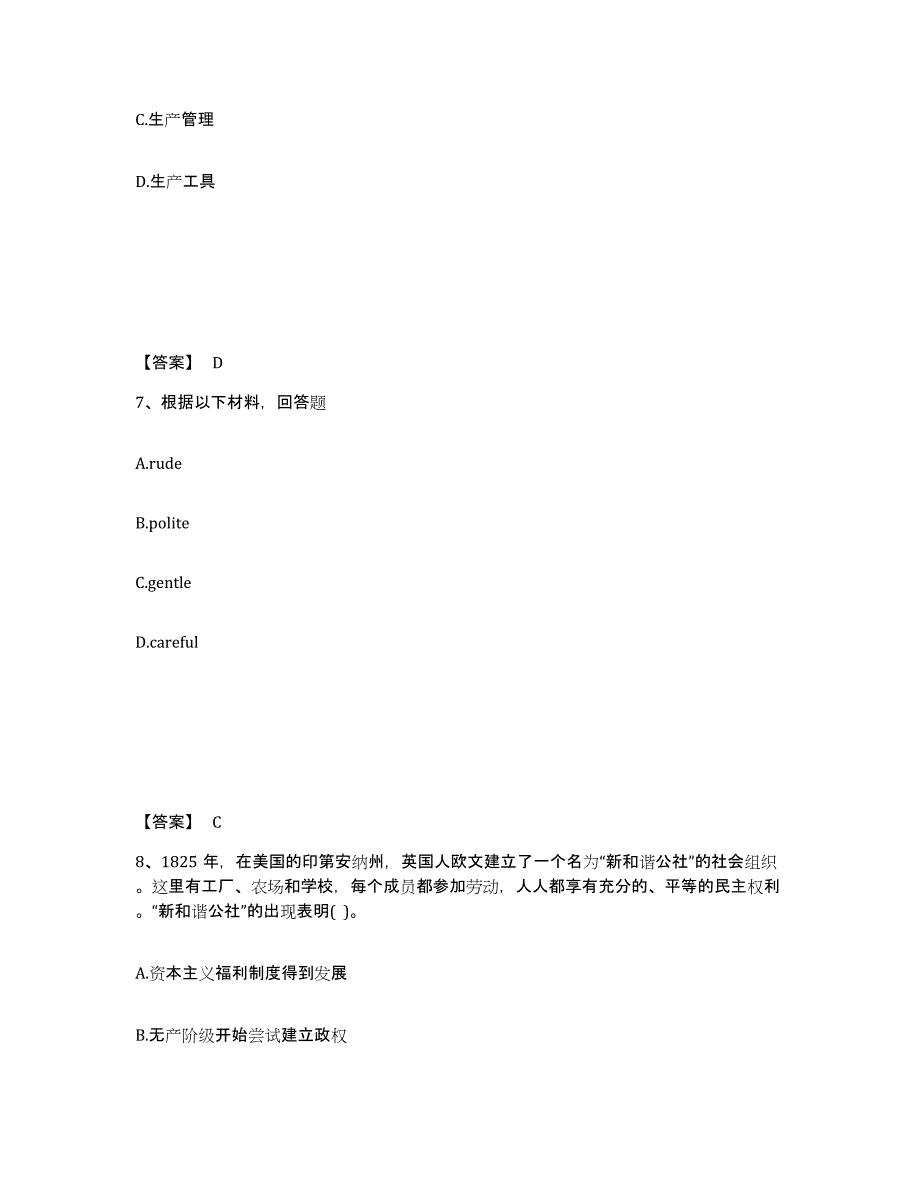 C.生产管理

D.生产工具

【答案】 D

7、根据以下材料，回答题

A.rude

B.polite

C.gentle

D.careful

【答案】 C

8、1825 年，在美国的印第安纳州，英国人欧文建立了一个名为“新和谐公社”的社会组织。这里有工厂、农场和学校，每个成员都参加劳动，人人都享有充分的、平等的民主权利。“新和谐公社”的出现表明( )。

A.资本主义福利制度得到发展

B.无产阶级开始尝试建立政权